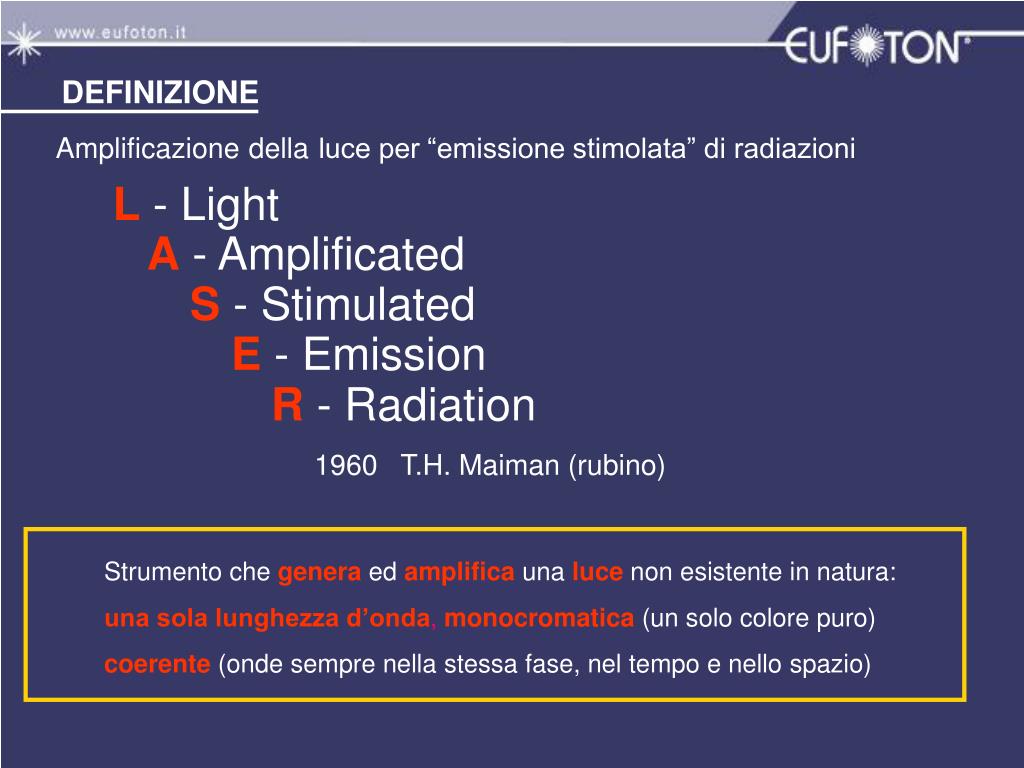 www.eufoton.it

EUFOTON®

DEFINIZIONE

Amplificazione della luce per “emissione stimolata” di radiazioni

L - Light
A - Amplificated
S - Stimulated
E - Emission
R - Radiation

1960 T.H. Maiman (rubino)

Strumento che genera ed amplifica una luce non esistente in natura:
una sola lunghezza d’onda, monocromatica (un solo colore puro)
coerente (onde sempre nella stessa fase, nel tempo e nello spazio)